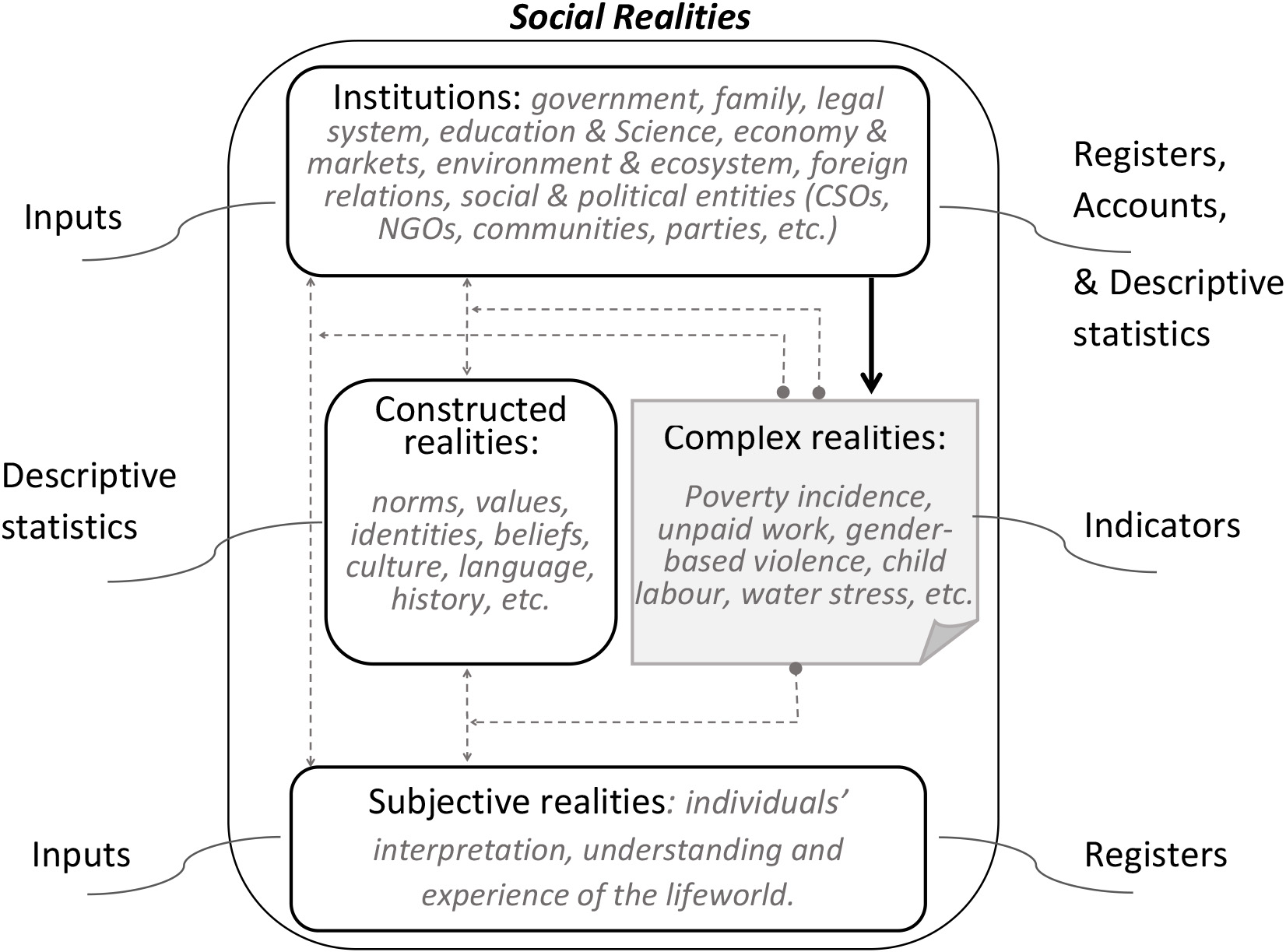 Social Realities

Inputs

Institutions: government, family, legal system, education & Science, economy & markets, environment & ecosystem, foreign relations, social & political entities (CSOs, NGOs, communities, parties, etc.)

Registers, Accounts,

& Descriptive statistics

Descriptive statistics

Constructed realities:

norms, values, identities, beliefs, culture, language, history, etc.

Complex realities:

Poverty incidence, unpaid work, gender-based violence, child labour, water stress, etc.

Indicators

Inputs

Subjective realities: individuals' interpretation, understanding and experience of the lifeworld.

Registers